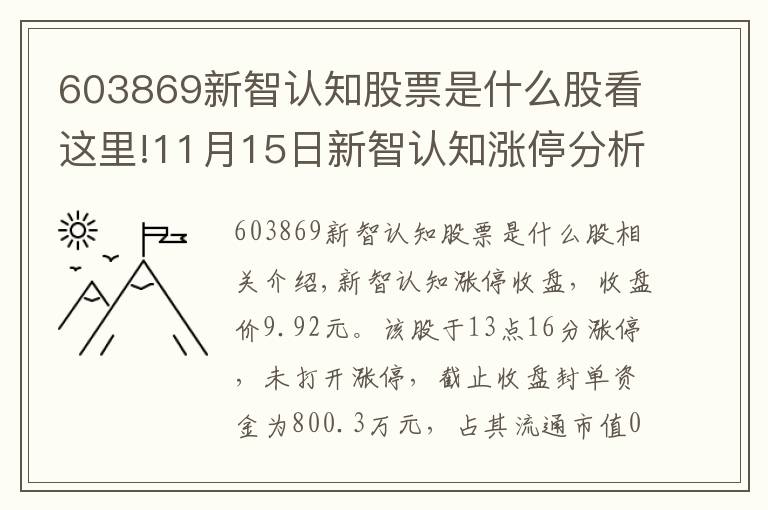 603869新智认知股票是什么股看这里!11月15日新智认知涨停分析

603869新智认知股票是什么股相关介绍,新智认知涨停收盘，收盘价9.92元。该股于13点16分涨停，未打开涨停，截止收盘封单资金为800.3万元，占其流通市值0